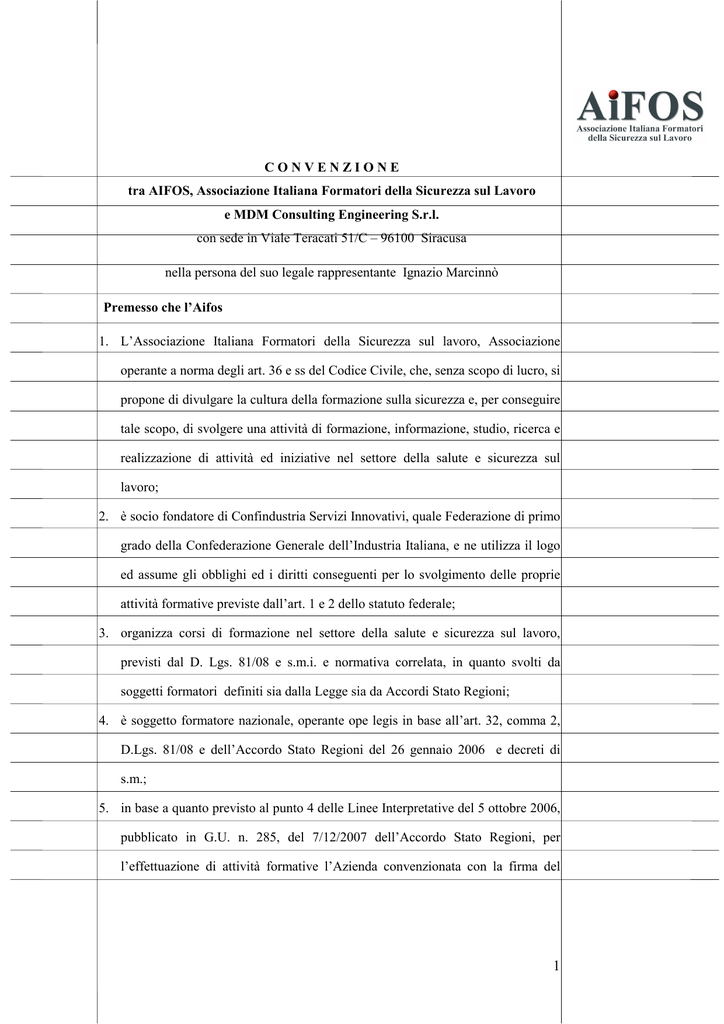 AiFOS
Associazione Italiana Formatori della Sicurezza sul Lavoro

C O N V E N Z I O N E

tra AIFOS, Associazione Italiana Formatori della Sicurezza sul Lavoro

e MDM Consulting Engineering S.r.l.

con sede in Viale Teracati 51/C – 96100 Siracusa

nella persona del suo legale rappresentante Ignazio Marcinnò

Premesso che l'Aifos

1. L'Associazione Italiana Formatori della Sicurezza sul lavoro, Associazione operante a norma degli art. 36 e ss del Codice Civile, che, senza scopo di lucro, si propone di divulgare la cultura della formazione sulla sicurezza e, per conseguire tale scopo, di svolgere una attività di formazione, informazione, studio, ricerca e realizzazione di attività ed iniziative nel settore della salute e sicurezza sul lavoro;

2. è socio fondatore di Confindustria Servizi Innovativi, quale Federazione di primo grado della Confederazione Generale dell'Industria Italiana, e ne utilizza il logo ed assume gli obblighi ed i diritti conseguenti per lo svolgimento delle proprie attività formative previste dall'art. 1 e 2 dello statuto federale;

3. organizza corsi di formazione nel settore della salute e sicurezza sul lavoro, previsti dal D. Lgs. 81/08 e s.m.i. e normativa correlata, in quanto svolti da soggetti formatori definiti sia dalla Legge sia da Accordi Stato Regioni;

4. è soggetto formatore nazionale, operante ope legis in base all'art. 32, comma 2, D.Lgs. 81/08 e dell'Accordo Stato Regioni del 26 gennaio 2006 e decreti di s.m.;

5. in base a quanto previsto al punto 4 delle Linee Interpretative del 5 ottobre 2006, pubblicato in G.U. n. 285, del 7/12/2007 dell'Accordo Stato Regioni, per l'effettuazione di attività formative l'Azienda convenzionata con la firma del

1